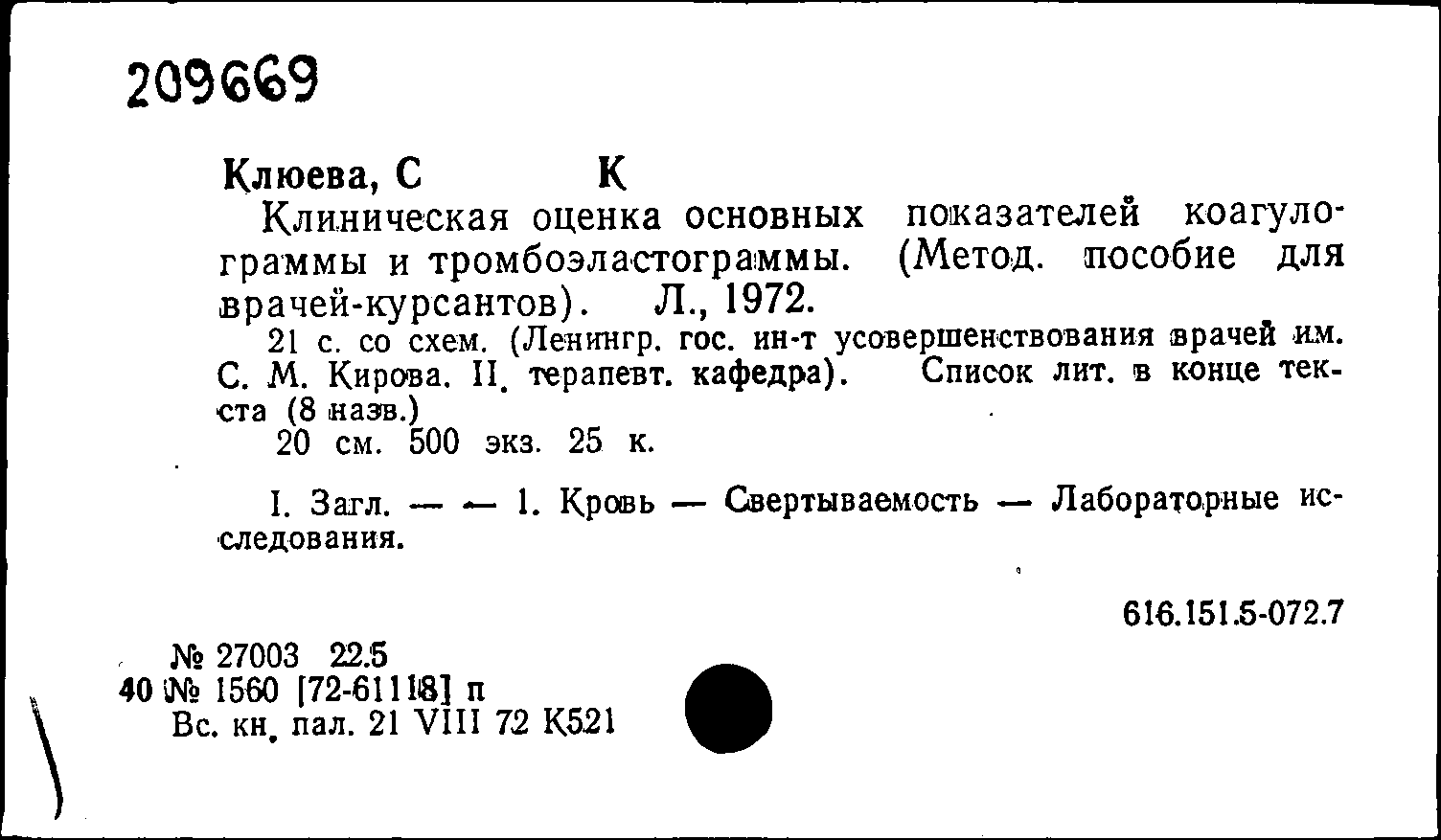 209669

Клюева, С К

Клиническая оценка основных показателей коагулограммы и тромбоэластограммы. (Метод. пособие для врачей-курсантов). Л., 1972.

21 с. со схем. (Ленингр. гос. ин-т усовершенствования врачей им. С. М. Кирова. II. терапевт. кафедра). Список лит. в конце текста (8 назв.)

20 см. 500 экз. 25 к.

I. Загл. — — 1. Кровь — Свертываемость — Лабораторные исследования.

616.151.5-072.7

№ 27003 22.5
40 № 1560 [72-61118] п
Вс. кн. пал. 21 VIII 72 К521